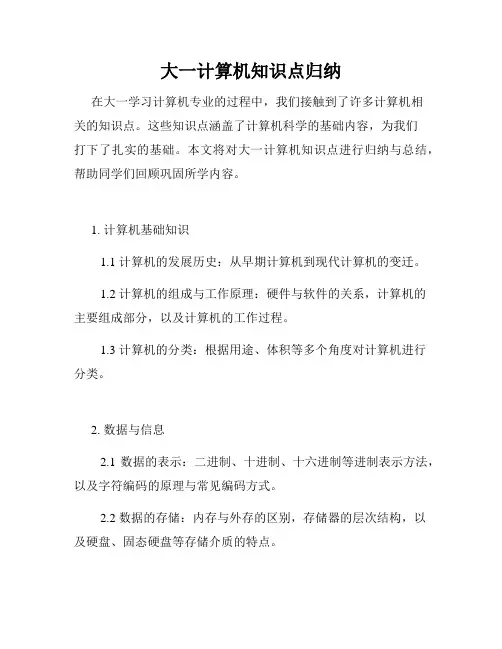 大一计算机知识点归纳

在大一学习计算机专业的过程中，我们接触到了许多计算机相关的知识点。这些知识点涵盖了计算机科学的基础内容，为我们打下了扎实的基础。本文将对大一计算机知识点进行归纳与总结，帮助同学们回顾巩固所学内容。

1. 计算机基础知识

1.1 计算机的发展历史：从早期计算机到现代计算机的变迁。

1.2 计算机的组成与工作原理：硬件与软件的关系，计算机的主要组成部分，以及计算机的工作过程。

1.3 计算机的分类：根据用途、体积等多个角度对计算机进行分类。

2. 数据与信息

2.1 数据的表示：二进制、十进制、十六进制等进制表示方法，以及字符编码的原理与常见编码方式。

2.2 数据的存储：内存与外存的区别，存储器的层次结构，以及硬盘、固态硬盘等存储介质的特点。